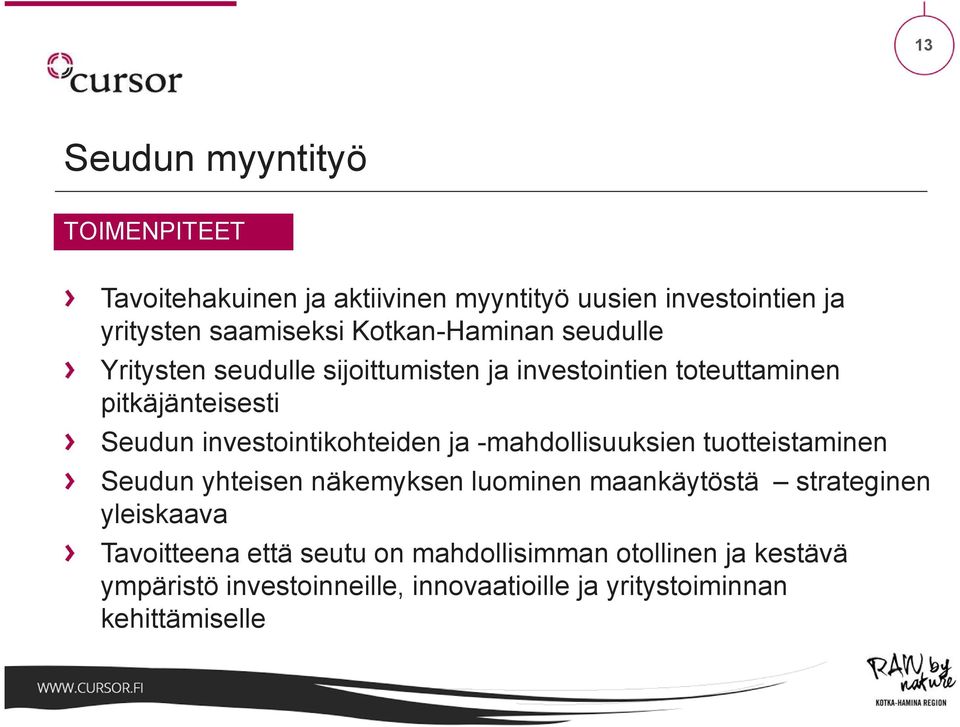 13

cursor

Seudun myyntityö

TOIMENPITEET

› Tavoitehakuinen ja aktiivinen myyntityö uusien investointien ja yritysten saamiseksi Kotkan-Haminan seudulle

› Yritysten seudulle sijoittumisten ja investointien toteuttaminen pitkäjänteisesti

› Seudun investointikohteiden ja -mahdollisuuksien tuotteistaminen

› Seudun yhteisen näkemyksen luominen maankäytöstä – strateginen yleiskaava

› Tavoitteena että seutu on mahdollisimman otollinen ja kestävä ympäristö investoinneille, innovaatioille ja yritystoiminnan kehittämiselle

WWW.CURSOR.FI

RAW by nature
KOTKA-HAMINA REGION